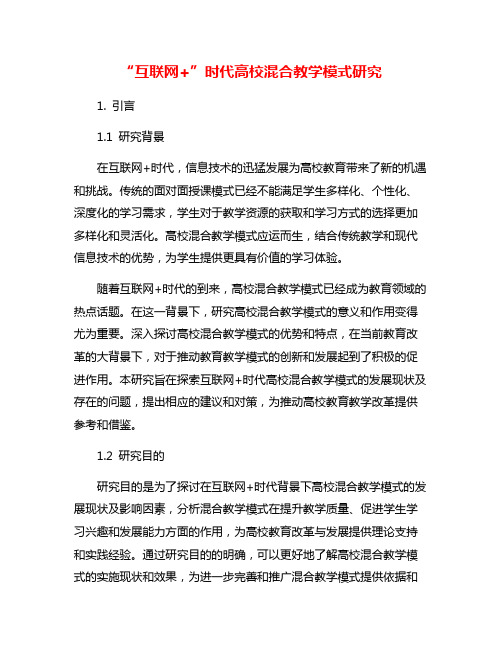 “互联网+”时代高校混合教学模式研究

1. 引言

1.1 研究背景

在互联网+时代，信息技术的迅猛发展为高校教育带来了新的机遇和挑战。传统的面对面授课模式已经不能满足学生多样化、个性化、深度化的学习需求，学生对于教学资源的获取和学习方式的选择更加多样化和灵活化。高校混合教学模式应运而生，结合传统教学和现代信息技术的优势，为学生提供更具有价值的学习体验。

随着互联网+时代的到来，高校混合教学模式已经成为教育领域的热点话题。在这一背景下，研究高校混合教学模式的意义和作用变得尤为重要。深入探讨高校混合教学模式的优势和特点，在当前教育改革的大背景下，对于推动教育教学模式的创新和发展起到了积极的促进作用。本研究旨在探索互联网+时代高校混合教学模式的发展现状及存在的问题，提出相应的建议和对策，为推动高校教育教学改革提供参考和借鉴。

1.2 研究目的

研究目的是为了探讨在互联网+时代背景下高校混合教学模式的发展现状及影响因素，分析混合教学模式在提升教学质量、促进学生学习兴趣和发展能力方面的作用，为高校教育改革与发展提供理论支持和实践经验。通过研究目的的明确，可以更好地了解高校混合教学模式的实施现状和效果，为进一步完善和推广混合教学模式提供依据和